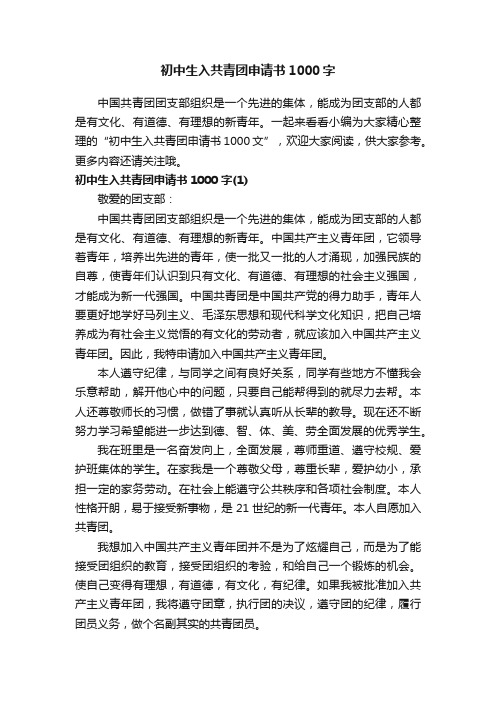 初中生入共青团申请书1000字

中国共青团团支部组织是一个先进的集体，能成为团支部的人都是有文化、有道德、有理想的新青年。一起来看看小编为大家精心整理的“初中生入共青团申请书1000文”，欢迎大家阅读，供大家参考。更多内容还请关注哦。

初中生入共青团申请书1000字(1)

敬爱的团支部：

中国共青团团支部组织是一个先进的集体，能成为团支部的人都是有文化、有道德、有理想的新青年。中国共产主义青年团，它领导着青年，培养出先进的青年，使一批又一批的人才涌现，加强民族的自尊，使青年们认识到只有文化、有道德、有理想的社会主义强国，才能成为新一代强国。中国共青团是中国共产党的得力助手，青年人要更好地学好马列主义、毛泽东思想和现代科学文化知识，把自己培养成为有社会主义觉悟的有文化的劳动者，就应该加入中国共产主义青年团。因此，我特申请加入中国共产主义青年团。

本人遵守纪律，与同学之间有良好关系，同学有些地方不懂我会乐意帮助，解开他心中的问题，只要自己能帮得到的就尽力去帮。本人还尊敬师长的习惯，做错了事就认真听从长辈的教导。现在还不断努力学习希望能进一步达到德、智、体、美、劳全面发展的优秀学生。

我在班里是一名奋发向上，全面发展，尊师重道、遵守校规、爱护班集体的学生。在家我是一个尊敬父母，尊重长辈，爱护幼小，承担一定的家务劳动。在社会上能遵守公共秩序和各项社会制度。本人性格开朗，易于接受新事物，是21世纪的新一代青年。本人自愿加入共青团。

我想加入中国共产主义青年团并不是为了炫耀自己，而是为了能接受团组织的教育，接受团组织的考验，和给自己一个锻炼的机会。使自己变得有理想，有道德，有文化，有纪律。如果我被批准加入共产主义青年团，我将遵守团章，执行团的决议，遵守团的纪律，履行团员义务，做个名副其实的共青团员。